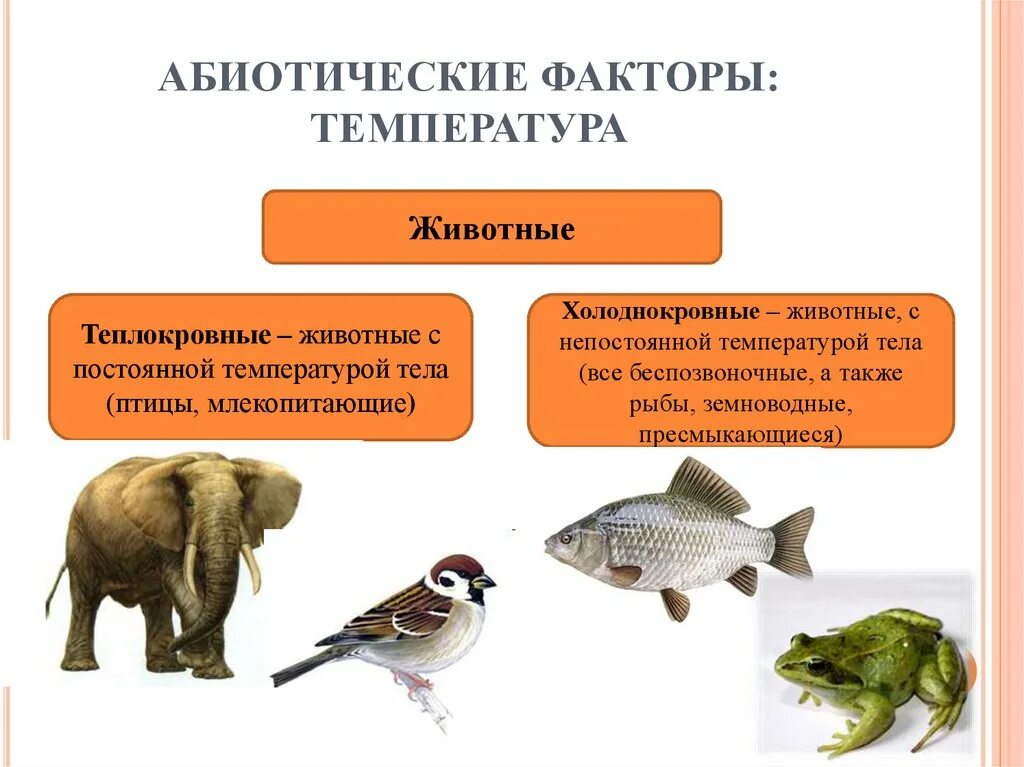 АБИОТИЧЕСКИЕ ФАКТОРЫ: ТЕМПЕРАТУРА

Животные

Теплокровные – животные с постоянной температурой тела (птицы, млекопитающие)

Холоднокровные – животные, с непостоянной температурой тела (все беспозвоночные, а также рыбы, земноводные, пресмыкающиеся)